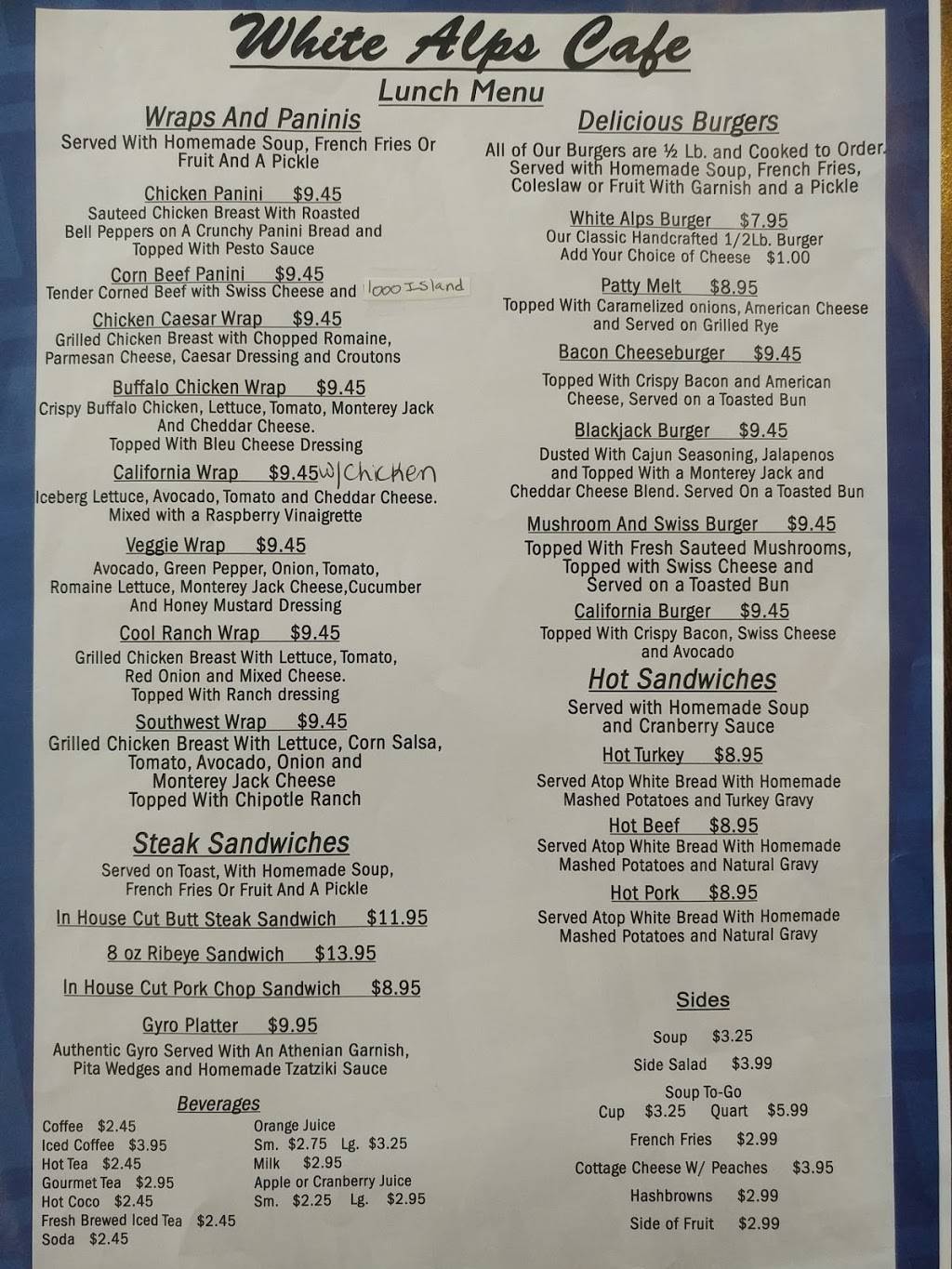 White Alps Cafe

Lunch Menu

Wraps And Paninis

Served With Homemade Soup, French Fries Or Fruit And A Pickle

Chicken Panini $9.45
Sauteed Chicken Breast With Roasted Bell Peppers on A Crunchy Panini Bread and Topped With Pesto Sauce

Corn Beef Panini $9.45
Tender Corned Beef with Swiss Cheese and 1000 Island

Chicken Caesar Wrap $9.45
Grilled Chicken Breast with Chopped Romaine, Parmesan Cheese, Caesar Dressing and Croutons

Buffalo Chicken Wrap $9.45
Crispy Buffalo Chicken, Lettuce, Tomato, Monterey Jack And Cheddar Cheese.
Topped With Bleu Cheese Dressing

California Wrap $9.45 w/ Chicken
Iceberg Lettuce, Avocado, Tomato and Cheddar Cheese.
Mixed with a Raspberry Vinaigrette

Veggie Wrap $9.45
Avocado, Green Pepper, Onion, Tomato, Romaine Lettuce, Monterey Jack Cheese,Cucumber And Honey Mustard Dressing

Cool Ranch Wrap $9.45
Grilled Chicken Breast With Lettuce, Tomato, Red Onion and Mixed Cheese.
Topped With Ranch dressing

Southwest Wrap $9.45
Grilled Chicken Breast With Lettuce, Corn Salsa, Tomato, Avocado, Onion and Monterey Jack Cheese
Topped With Chipotle Ranch

Steak Sandwiches

Served on Toast, With Homemade Soup, French Fries Or Fruit And A Pickle

In House Cut Butt Steak Sandwich $11.95

8 oz Ribeye Sandwich $13.95

In House Cut Pork Chop Sandwich $8.95

Gyro Platter $9.95
Authentic Gyro Served With An Athenian Garnish, Pita Wedges and Homemade Tzatziki Sauce

Beverages

Coffee $2.45
Iced Coffee $3.95
Hot Tea $2.45
Gourmet Tea $2.95
Hot Coco $2.45
Fresh Brewed Iced Tea $2.45
Soda $2.45

Orange Juice
Sm. $2.75 Lg. $3.25
Milk $2.95
Apple or Cranberry Juice
Sm. $2.25 Lg. $2.95

Delicious Burgers

All of Our Burgers are ½ Lb. and Cooked to Order. Served with Homemade Soup, French Fries, Coleslaw or Fruit With Garnish and a Pickle

White Alps Burger $7.95
Our Classic Handcrafted 1/2Lb. Burger
Add Your Choice of Cheese $1.00

Patty Melt $8.95
Topped With Caramelized onions, American Cheese and Served on Grilled Rye

Bacon Cheeseburger $9.45
Topped With Crispy Bacon and American Cheese, Served on a Toasted Bun

Blackjack Burger $9.45
Dusted With Cajun Seasoning, Jalapenos and Topped With a Monterey Jack and Cheddar Cheese Blend. Served On a Toasted Bun

Mushroom And Swiss Burger $9.45
Topped With Fresh Sauteed Mushrooms, Topped with Swiss Cheese and Served on a Toasted Bun

California Burger $9.45
Topped With Crispy Bacon, Swiss Cheese and Avocado

Hot Sandwiches

Served with Homemade Soup and Cranberry Sauce

Hot Turkey $8.95
Served Atop White Bread With Homemade Mashed Potatoes and Turkey Gravy

Hot Beef $8.95
Served Atop White Bread With Homemade Mashed Potatoes and Natural Gravy

Hot Pork $8.95
Served Atop White Bread With Homemade Mashed Potatoes and Natural Gravy

Sides

Soup $3.25
Side Salad $3.99
Soup To-Go
Cup $3.25 Quart $5.99
French Fries $2.99
Cottage Cheese W/ Peaches $3.95
Hashbrowns $2.99
Side of Fruit $2.99